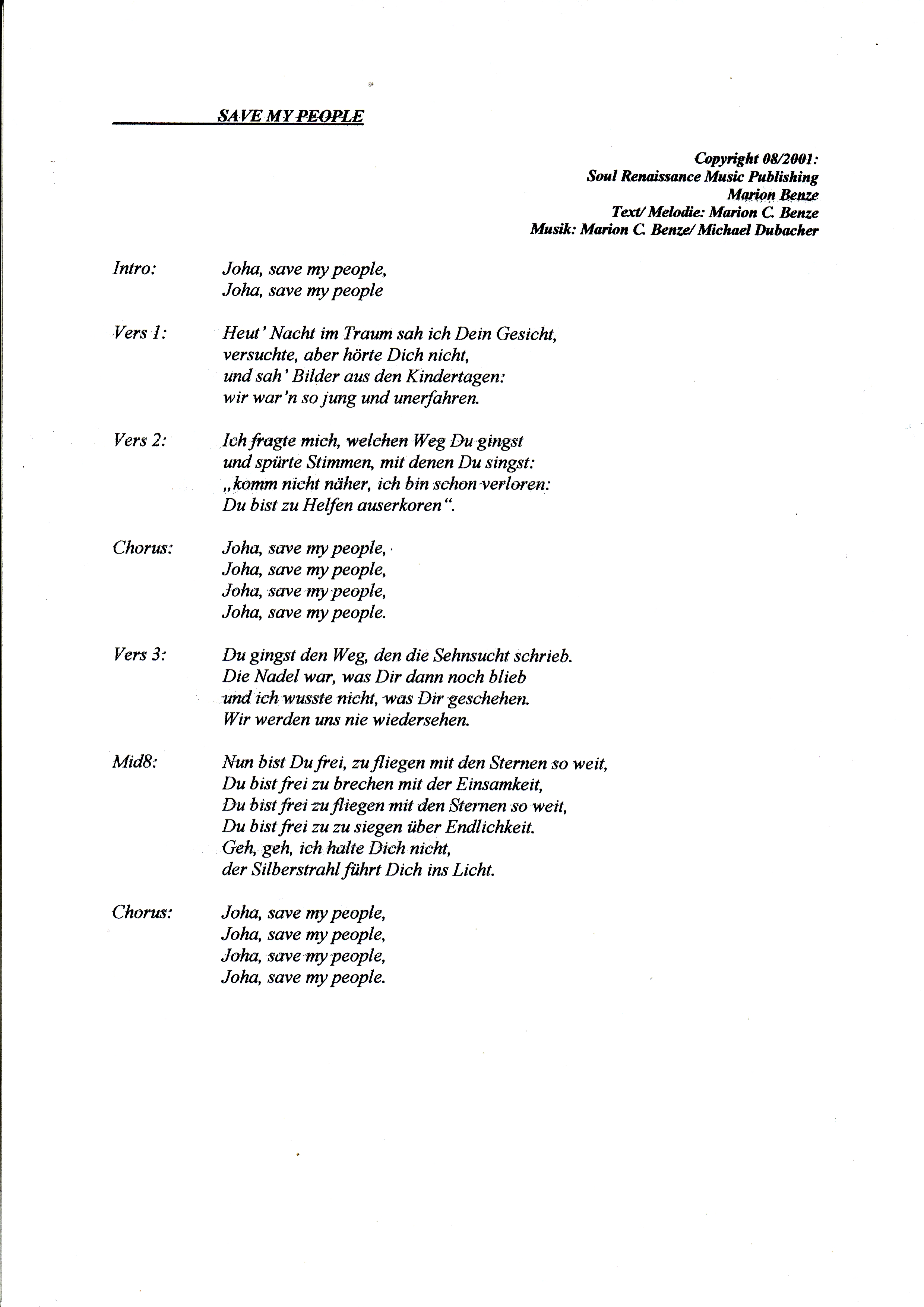 SAVE MY PEOPLE

Copyright 08/2001:
Soul Renaissance Music Publishing
Marion Benze
Text/ Melodie: Marion C. Benze
Musik: Marion C. Benze/ Michael Dubacher

Intro: Joha, save my people,
Joha, save my people

Vers 1: Heut' Nacht im Traum sah ich Dein Gesicht,
versuchte, aber hörte Dich nicht,
und sah' Bilder aus den Kindertagen:
wir war'n so jung und unerfahren.

Vers 2: Ich fragte mich, welchen Weg Du gingst
und spürte Stimmen, mit denen Du singst:
„komm nicht näher, ich bin schon verloren:
Du bist zu Helfen auserkoren".

Chorus: Joha, save my people,
Joha, save my people,
Joha, save my people,
Joha, save my people.

Vers 3: Du gingst den Weg, den die Sehnsucht schrieb.
Die Nadel war, was Dir dann noch blieb
und ich wusste nicht, was Dir geschehen.
Wir werden uns nie wiedersehen.

Mid8: Nun bist Du frei, zu fliegen mit den Sternen so weit,
Du bist frei zu brechen mit der Einsamkeit,
Du bist frei zu fliegen mit den Sternen so weit,
Du bist frei zu zu siegen über Endlichkeit.
Geh, geh, ich halte Dich nicht,
der Silberstrahl führt Dich ins Licht.

Chorus: Joha, save my people,
Joha, save my people,
Joha, save my people,
Joha, save my people.